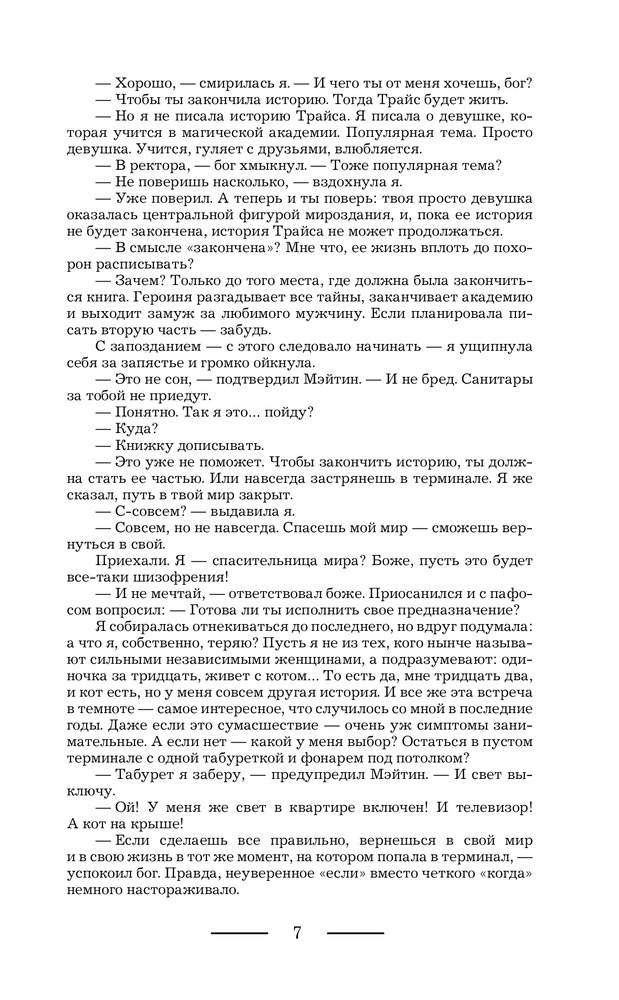 — Хорошо, — смирилась я. — И чего ты от меня хочешь, бог?

— Чтобы ты закончила историю. Тогда Трайс будет жить.

— Но я не писала историю Трайса. Я писала о девушке, которая учится в магической академии. Популярная тема. Просто девушка. Учится, гуляет с друзьями, влюбляется.

— В ректора, — бог хмыкнул. — Тоже популярная тема?

— Не поверишь насколько, — вздохнула я.

— Уже поверил. А теперь и ты поверь: твоя просто девушка оказалась центральной фигурой мироздания, и, пока ее история не будет закончена, история Трайса не может продолжаться.

— В смысле «закончена»? Мне что, ее жизнь вплоть до похорон расписывать?

— Зачем? Только до того места, где должна была закончиться книга. Героиня разгадывает все тайны, заканчивает академию и выходит замуж за любимого мужчину. Если планировала писать вторую часть — забудь.

С запозданием — с этого следовало начинать — я ущипнула себя за запястье и громко ойкнула.

— Это не сон, — подтвердил Мэйтин. — И не бред. Санитары за тобой не приедут.

— Понятно. Так я это... пойду?

— Куда?

— Книжку дописывать.

— Это уже не поможет. Чтобы закончить историю, ты должна стать ее частью. Или навсегда застрянешь в терминале. Я же сказал, путь в твой мир закрыт.

— С-совсем? — выдавила я.

— Совсем, но не навсегда. Спасешь мой мир — сможешь вернуться в свой.

Приехали. Я — спасительница мира? Боже, пусть это будет все-таки шизофрения!

— И не мечтай, — ответствовал боже. Приосанился и с пафосом вопросил: — Готова ли ты исполнить свое предназначение?

Я собиралась отнекиваться до последнего, но вдруг подумала: а что я, собственно, теряю? Пусть я не из тех, кого нынче называют сильными независимыми женщинами, а подразумевают: одиночка за тридцать, живет с котом... То есть да, мне тридцать два, и кот есть, но у меня совсем другая история. И все же эта встреча в темноте — самое интересное, что случилось со мной в последние годы. Даже если это сумасшествие — очень уж симптомы занимательные. А если нет — какой у меня выбор? Остаться в пустом терминале с одной табуреткой и фонарем под потолком?

— Табурет я заберу, — предупредил Мэйтин. — И свет выключу.

— Ой! У меня же свет в квартире включен! И телевизор! А кот на крыше!

— Если сделаешь все правильно, вернешься в свой мир и в свою жизнь в тот же момент, на котором попала в терминал, — успокоил бог. Правда, неуверенное «если» вместо четкого «когда» немного настораживало.

7